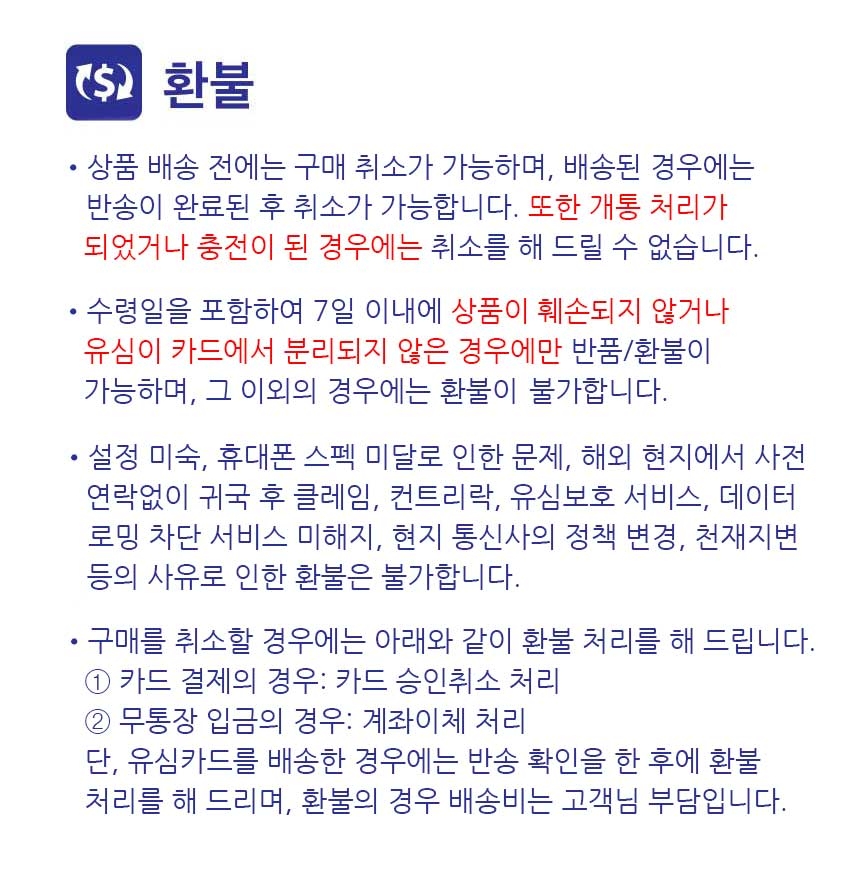 환불

• 상품 배송 전에는 구매 취소가 가능하며, 배송된 경우에는 반송이 완료된 후 취소가 가능합니다. 또한 개통 처리가 되었거나 충전이 된 경우에는 취소를 해 드릴 수 없습니다.

• 수령일을 포함하여 7일 이내에 상품이 훼손되지 않거나 유심이 카드에서 분리되지 않은 경우에만 반품/환불이 가능하며, 그 이외의 경우에는 환불이 불가합니다.

• 설정 미숙, 휴대폰 스펙 미달로 인한 문제, 해외 현지에서 사전 연락없이 귀국 후 클레임, 컨트리락, 유심보호 서비스, 데이터 로밍 차단 서비스 미해지, 현지 통신사의 정책 변경, 천재지변 등의 사유로 인한 환불은 불가합니다.

• 구매를 취소할 경우에는 아래와 같이 환불 처리를 해 드립니다.
① 카드 결제의 경우: 카드 승인취소 처리
② 무통장 입금의 경우: 계좌이체 처리
단, 유심카드를 배송한 경우에는 반송 확인을 한 후에 환불 처리를 해 드리며, 환불의 경우 배송비는 고객님 부담입니다.